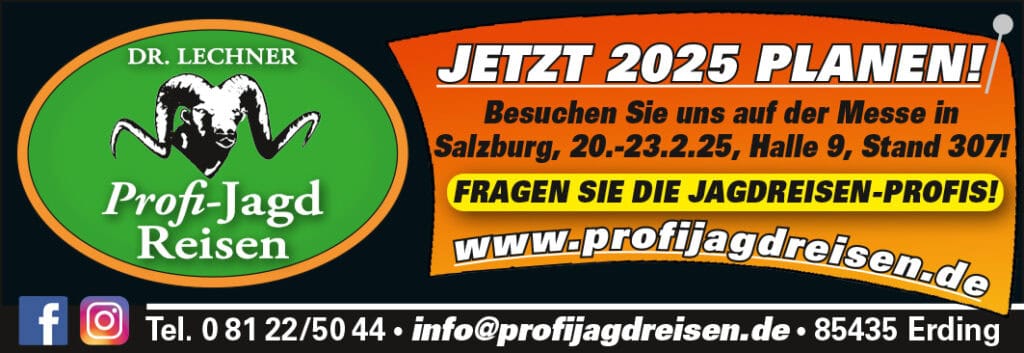 DR. LECHNER

Profi-Jagd Reisen

JETZT 2025 PLANEN!

Besuchen Sie uns auf der Messe in Salzburg, 20.-23.2.25, Halle 9, Stand 307!

FRAGEN SIE DIE JAGDREISEN-PROFIS!

www.profijagdreisen.de

Tel. 0 81 22/50 44 • info@profijagdreisen.de • 85435 Erding